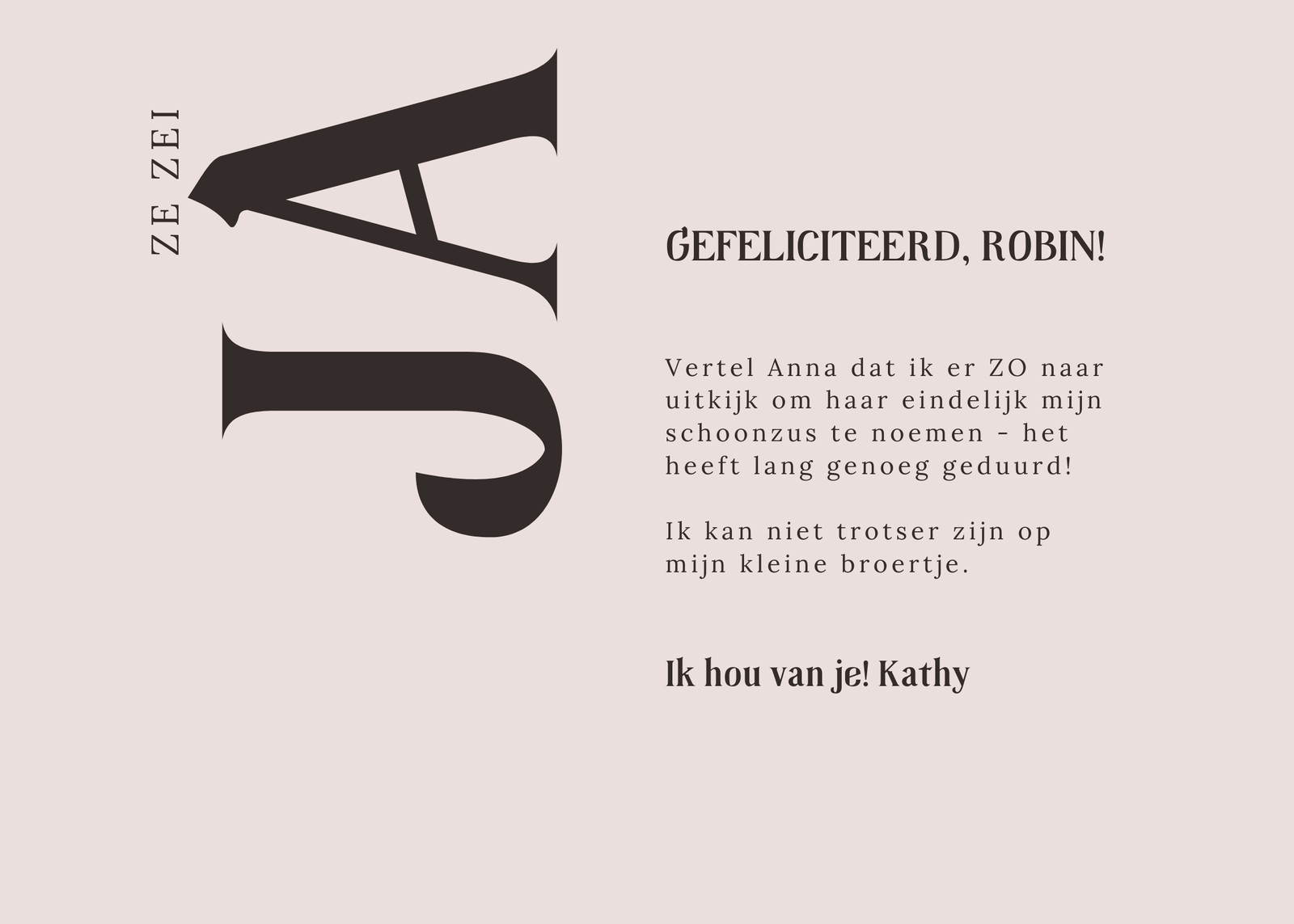 ZE ZEI

JA

GEFELICITEERD, ROBIN!

Vertel Anna dat ik er ZO naar uitkijk om haar eindelijk mijn schoonzus te noemen - het heeft lang genoeg geduurd!

Ik kan niet trotser zijn op mijn kleine broertje.

Ik hou van je! Kathy